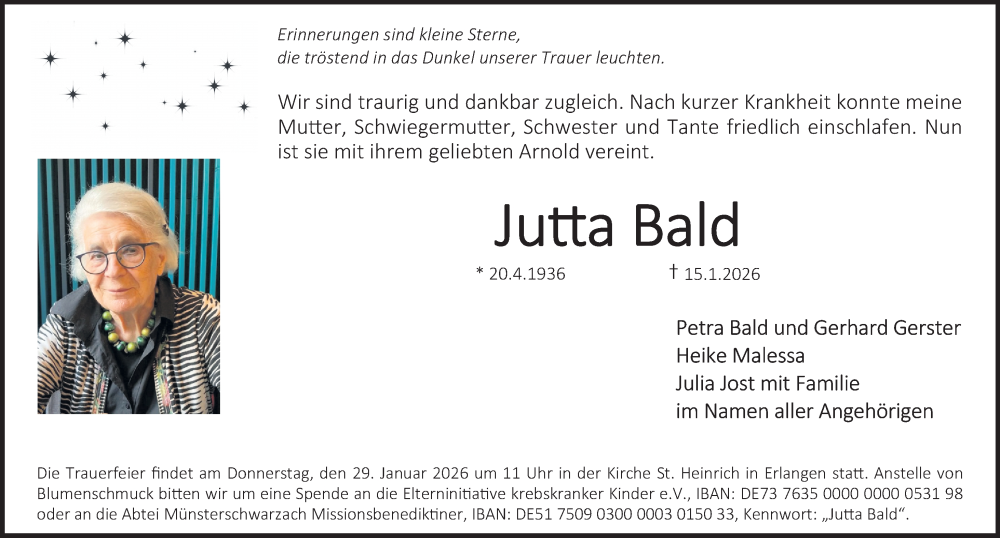 Erinnerungen sind kleine Sterne,
die tröstend in das Dunkel unserer Trauer leuchten.

Wir sind traurig und dankbar zugleich. Nach kurzer Krankheit konnte meine Mutter, Schwiegermutter, Schwester und Tante friedlich einschlafen. Nun ist sie mit ihrem geliebten Arnold vereint.

Jutta Bald

* 20.4.1936 † 15.1.2026

Petra Bald und Gerhard Gerster
Heike Malessa
Julia Jost mit Familie
im Namen aller Angehörigen

Die Trauerfeier findet am Donnerstag, den 29. Januar 2026 um 11 Uhr in der Kirche St. Heinrich in Erlangen statt. Anstelle von Blumenschmuck bitten wir um eine Spende an die Elterninitiative krebskranker Kinder e.V., IBAN: DE73 7635 0000 0000 0531 98 oder an die Abtei Münsterschwarzach Missionsbenediktiner, IBAN: DE51 7509 0300 0003 0150 33, Kennwort: „Jutta Bald“.